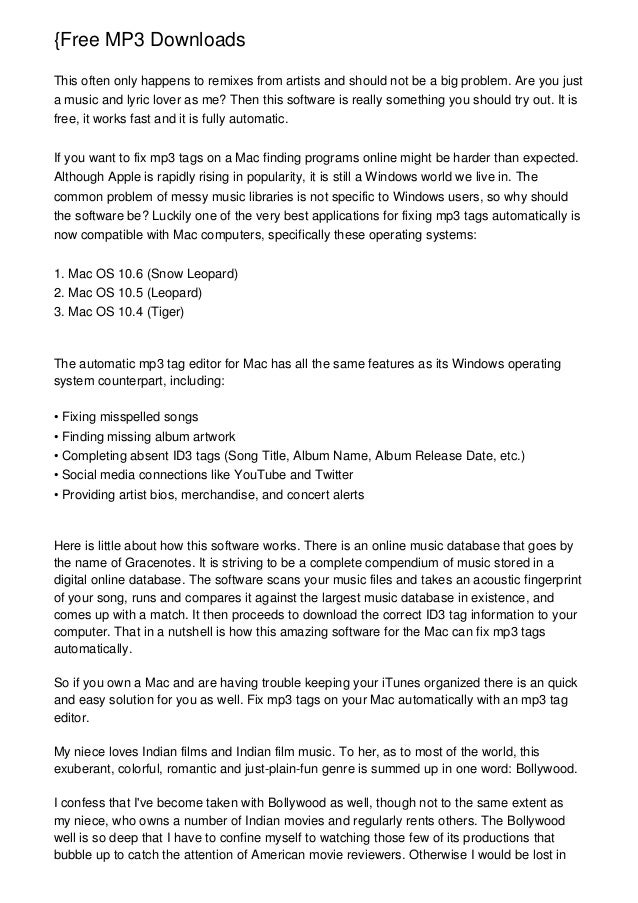 {Free MP3 Downloads

This often only happens to remixes from artists and should not be a big problem. Are you just a music and lyric lover as me? Then this software is really something you should try out. It is free, it works fast and it is fully automatic.

If you want to fix mp3 tags on a Mac finding programs online might be harder than expected. Although Apple is rapidly rising in popularity, it is still a Windows world we live in. The common problem of messy music libraries is not specific to Windows users, so why should the software be? Luckily one of the very best applications for fixing mp3 tags automatically is now compatible with Mac computers, specifically these operating systems:

1. Mac OS 10.6 (Snow Leopard)
2. Mac OS 10.5 (Leopard)
3. Mac OS 10.4 (Tiger)

The automatic mp3 tag editor for Mac has all the same features as its Windows operating system counterpart, including:

• Fixing misspelled songs
• Finding missing album artwork
• Completing absent ID3 tags (Song Title, Album Name, Album Release Date, etc.)
• Social media connections like YouTube and Twitter
• Providing artist bios, merchandise, and concert alerts

Here is little about how this software works. There is an online music database that goes by the name of Gracenotes. It is striving to be a complete compendium of music stored in a digital online database. The software scans your music files and takes an acoustic fingerprint of your song, runs and compares it against the largest music database in existence, and comes up with a match. It then proceeds to download the correct ID3 tag information to your computer. That in a nutshell is how this amazing software for the Mac can fix mp3 tags automatically.

So if you own a Mac and are having trouble keeping your iTunes organized there is an quick and easy solution for you as well. Fix mp3 tags on your Mac automatically with an mp3 tag editor.

My niece loves Indian films and Indian film music. To her, as to most of the world, this exuberant, colorful, romantic and just-plain-fun genre is summed up in one word: Bollywood.

I confess that I've become taken with Bollywood as well, though not to the same extent as my niece, who owns a number of Indian movies and regularly rents others. The Bollywood well is so deep that I have to confine myself to watching those few of its productions that bubble up to catch the attention of American movie reviewers. Otherwise I would be lost in